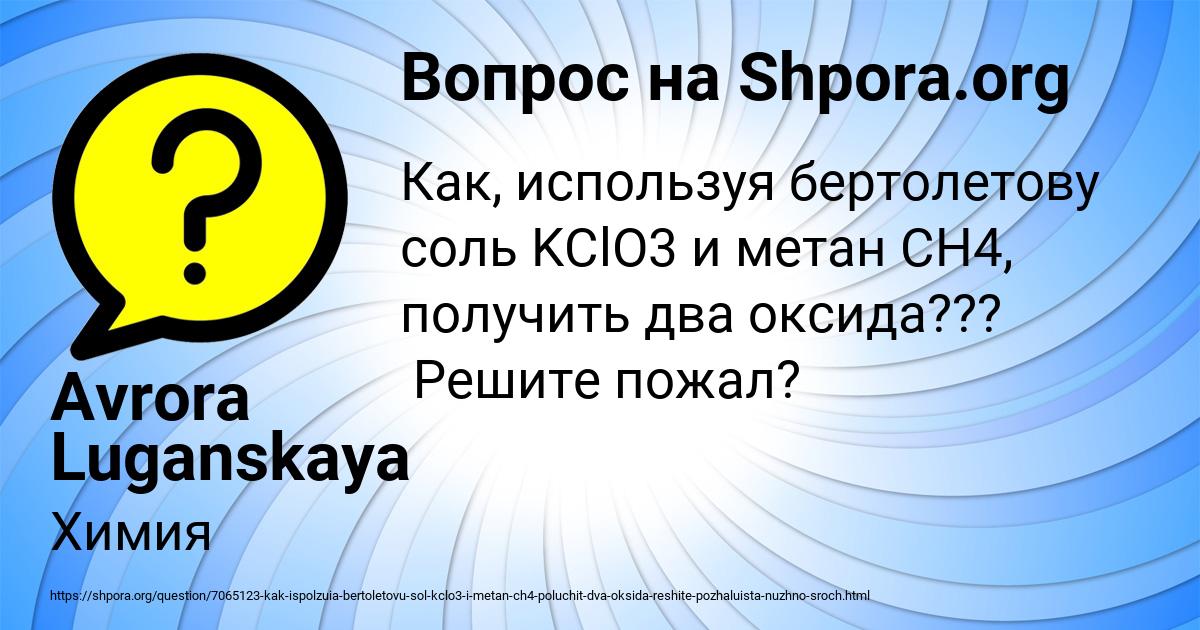 Вопрос на Shpora.org

Как, используя бертолетову соль KClO3 и метан CH4, получить два оксида??? Решите пожал?

Avrora Luganskaya

Химия

https://shpora.org/question/7065123-kak-ispolzuia-bertoletovu-sol-kclo3-i-metan-ch4-poluchit-dva-oksida-reshite-pozhaluista-nuzhno-sroch.html